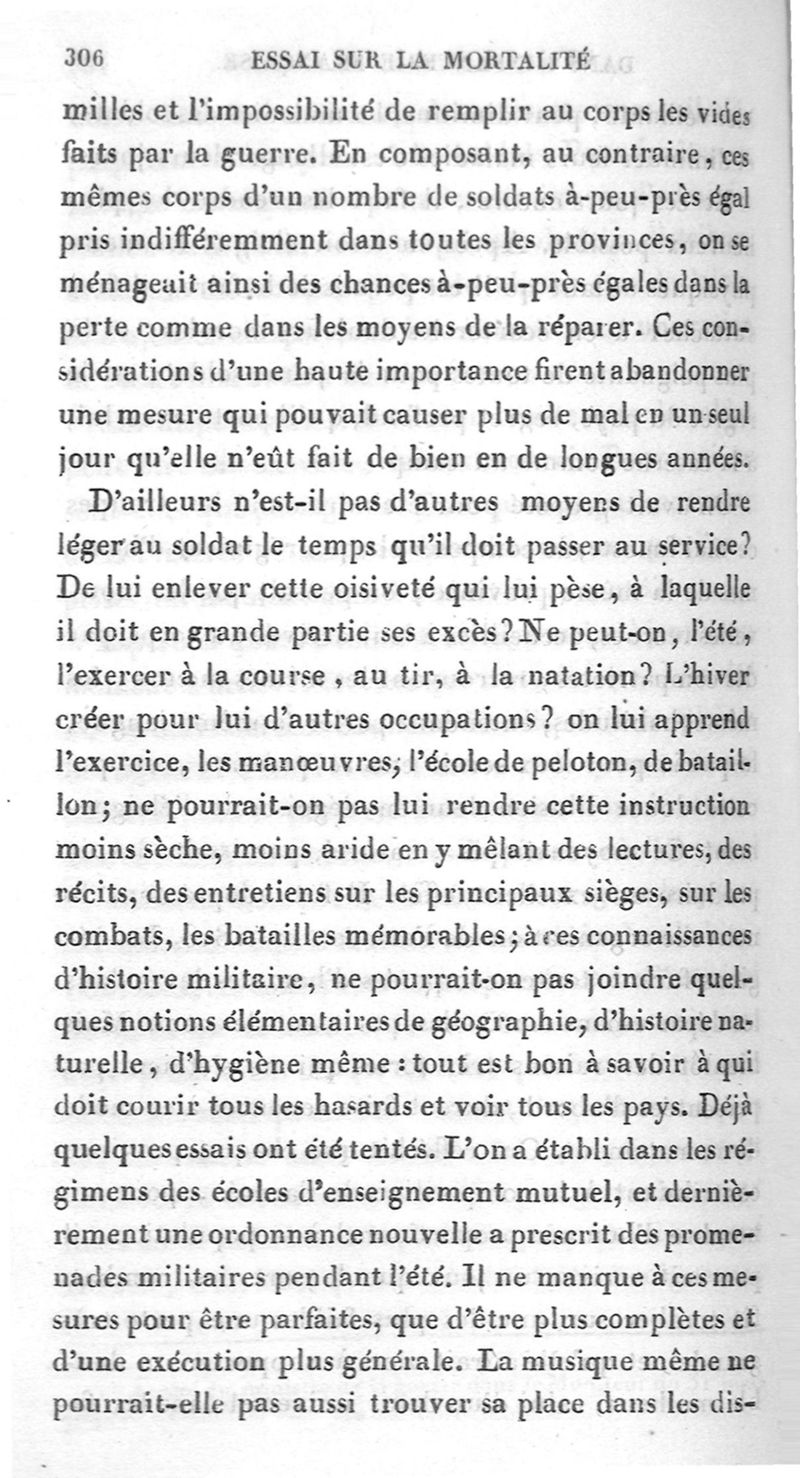 306 ESSAI SUR LA MORTALITÉ

milles et l'impossibilité de remplir au corps les vides faits par la guerre. En composant, au contraire, ces mêmes corps d'un nombre de soldats à-peu-près égal pris indifféremment dans toutes les provinces, on se ménageait ainsi des chances à-peu-près égales dans la perte comme dans les moyens de la réparer. Ces considérations d'une haute importance firent abandonner une mesure qui pouvait causer plus de mal en un seul jour qu'elle n'eût fait de bien en de longues années.

D'ailleurs n'est-il pas d'autres moyens de rendre léger au soldat le temps qu'il doit passer au service? De lui enlever cette oisiveté qui lui pèse, à laquelle il doit en grande partie ses excès? Ne peut-on, l'été, l'exercer à la course, au tir, à la natation? L'hiver créer pour lui d'autres occupations? on lui apprend l'exercice, les manœuvres, l'école de peloton, de bataillon; ne pourrait-on pas lui rendre cette instruction moins sèche, moins aride en y mêlant des lectures, des récits, des entretiens sur les principaux sièges, sur les combats, les batailles mémorables; à ces connaissances d'histoire militaire, ne pourrait-on pas joindre quelques notions élémentaires de géographie, d'histoire naturelle, d'hygiène même : tout est bon à savoir à qui doit courir tous les hasards et voir tous les pays. Déjà quelques essais ont été tentés. L'on a établi dans les régimens des écoles d'enseignement mutuel, et dernièrement une ordonnance nouvelle a prescrit des promenades militaires pendant l'été. Il ne manque à ces mesures pour être parfaites, que d'être plus complètes et d'une exécution plus générale. La musique même ne pourrait-elle pas aussi trouver sa place dans les dis-